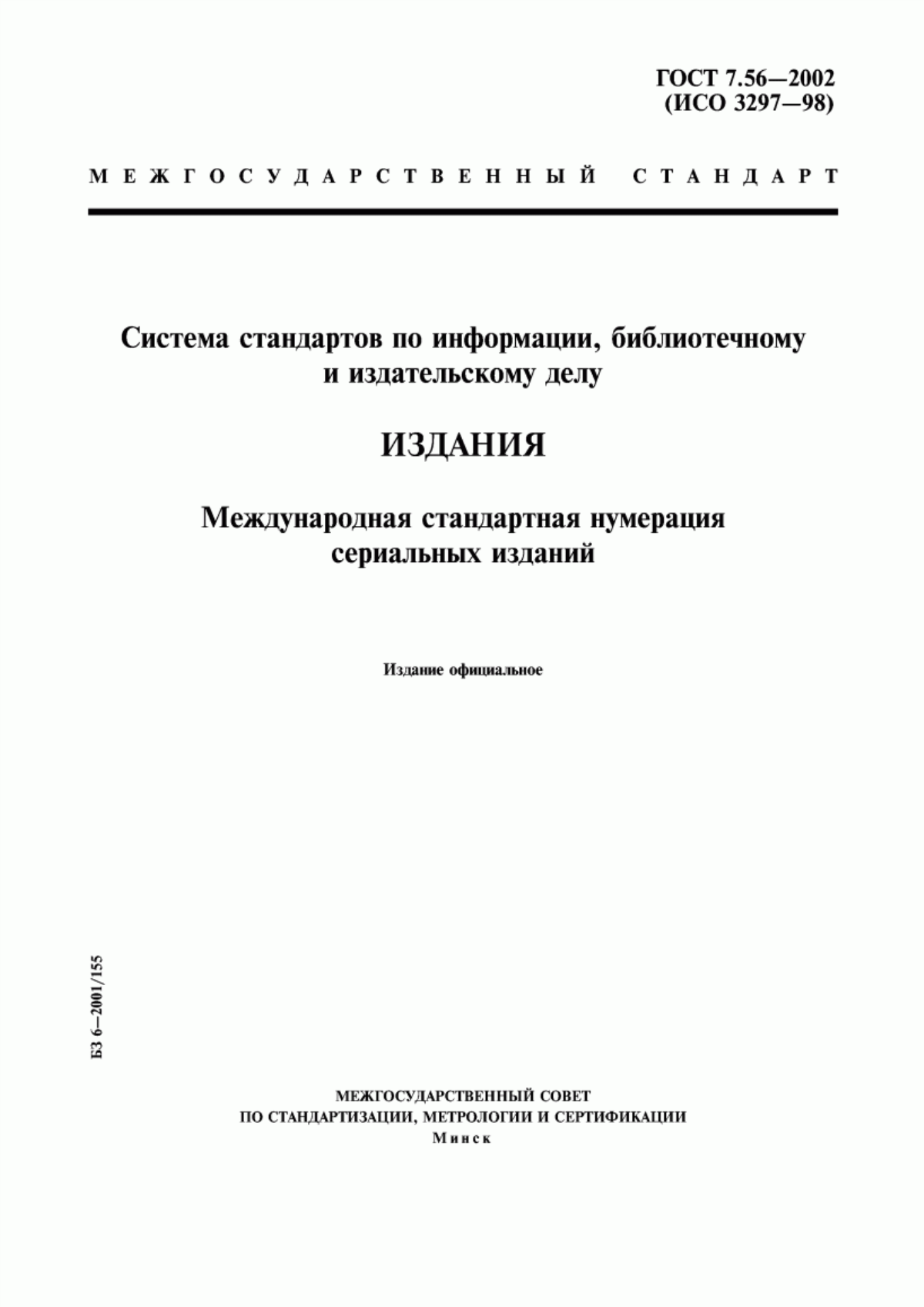 ГОСТ 7.56—2002
(ИСО 3297—98)

МЕЖГОСУДАРСТВЕННЫЙ СТАНДАРТ

Система стандартов по информации, библиотечному и издательскому делу

ИЗДАНИЯ

Международная стандартная нумерация сериальных изданий

Издание официальное

БЗ 6—2001/155

МЕЖГОСУДАРСТВЕННЫЙ СОВЕТ
ПО СТАНДАРТИЗАЦИИ, МЕТРОЛОГИИ И СЕРТИФИКАЦИИ
Минск